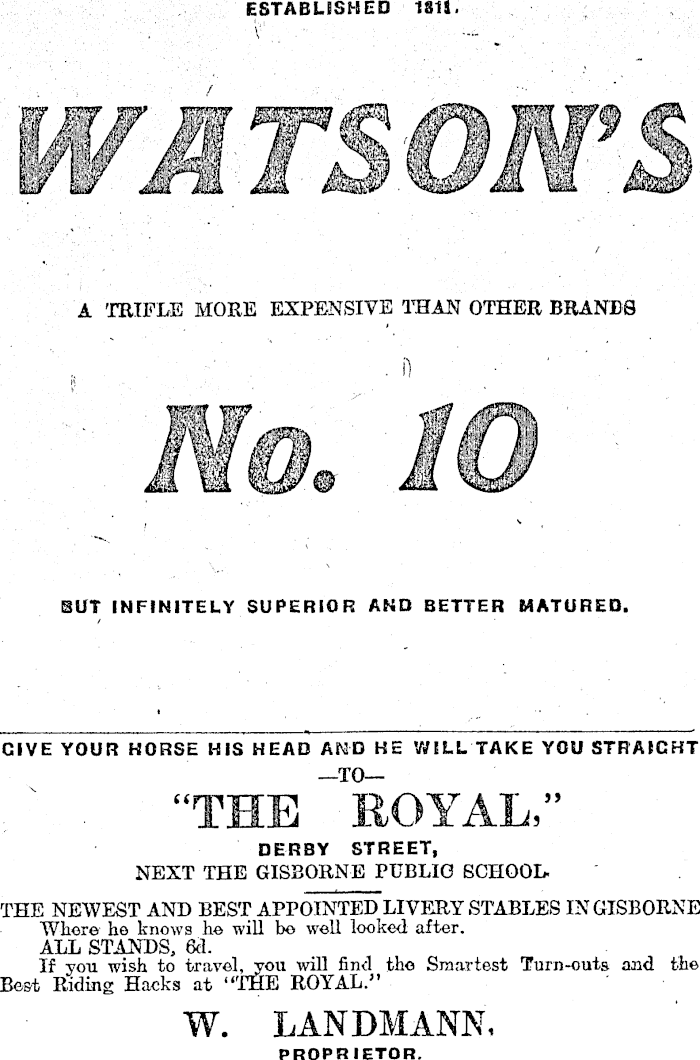 ESTABLISHED 1811.

WATSON'S

A TRIFLE MORE EXPENSIVE THAN OTHER BRANDS

No. 10

BUT INFINITELY SUPERIOR AND BETTER MATURED.

GIVE YOUR HORSE HIS HEAD AND HE WILL TAKE YOU STRAIGHT

—TO—

"THE ROYAL,"

DERBY STREET,
NEXT THE GISBORNE PUBLIC SCHOOL.

THE NEWEST AND BEST APPOINTED LIVERY STABLES IN GISBORNE
Where he knows he will be well looked after.
ALL STANDS, 6d.
If you wish to travel, you will find the Smartest Turn-outs and the Best Riding Hacks at "THE ROYAL."

W. LANDMANN,
PROPRIETOR.